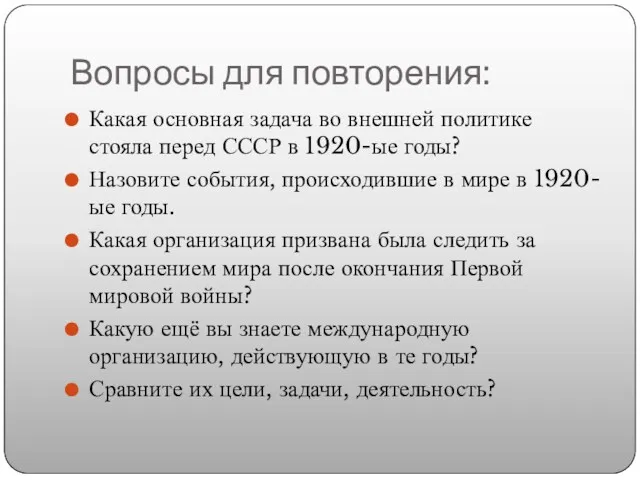 Вопросы для повторения:

Какая основная задача во внешней политике стояла перед СССР в 1920-ые годы?

Назовите события, происходившие в мире в 1920-ые годы.

Какая организация призвана была следить за сохранением мира после окончания Первой мировой войны?

Какую ещё вы знаете международную организацию, действующую в те годы?

Сравните их цели, задачи, деятельность?